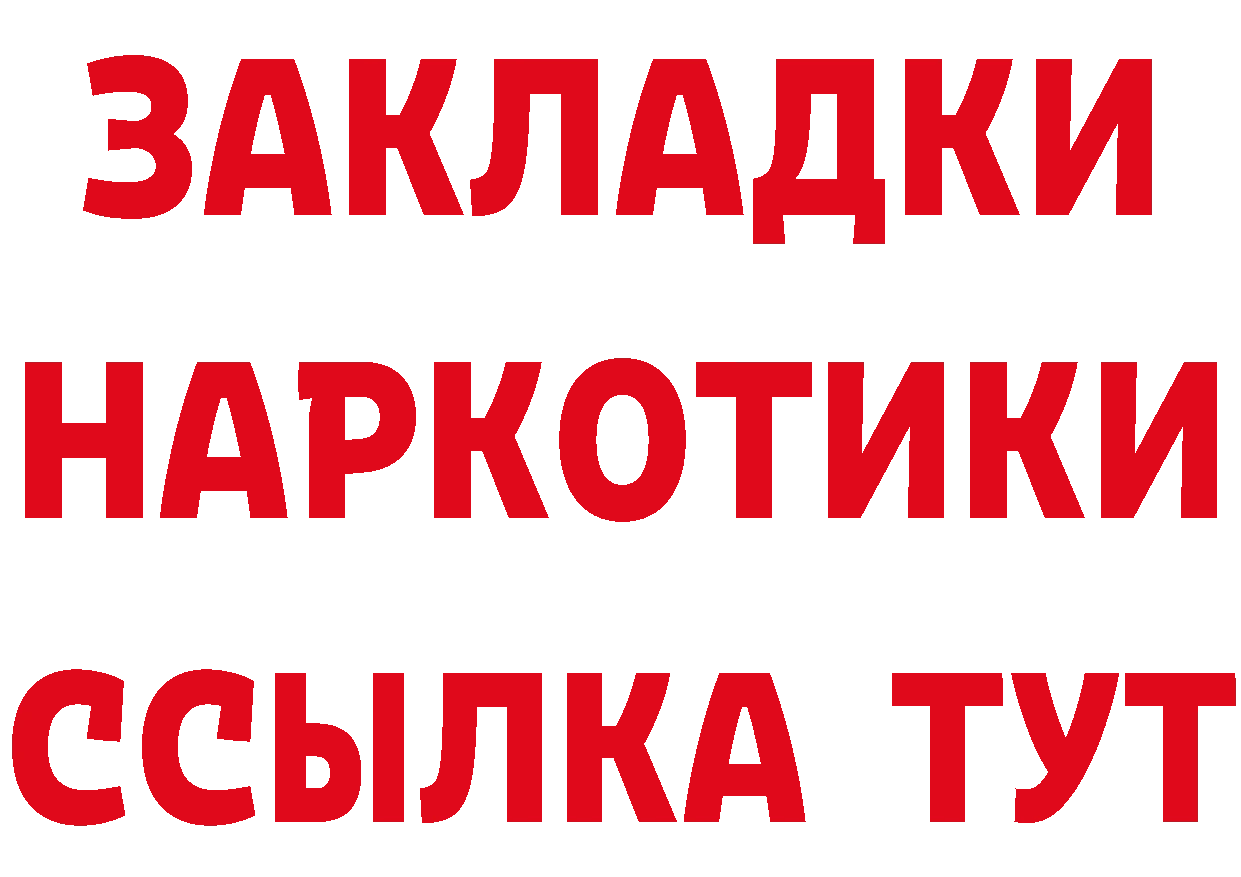 ЗАКЛАДКИ НАРКОТИКИ ССЫЛКА ТУТ